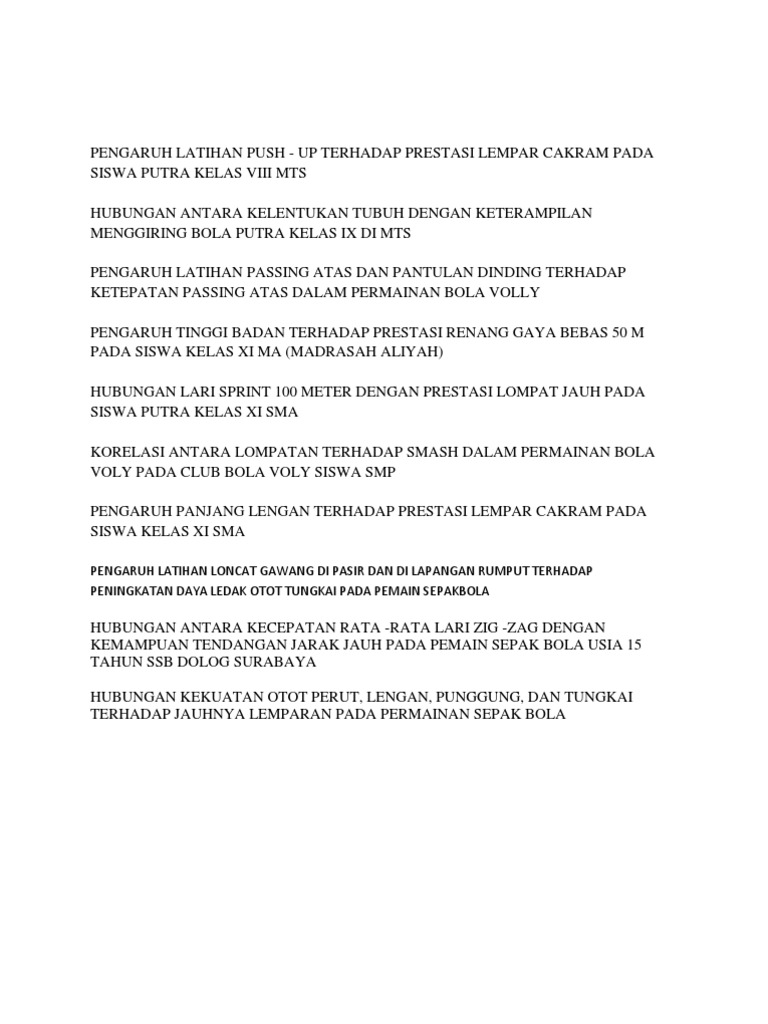 PENGARUH LATIHAN PUSH - UP TERHADAP PRESTASI LEMPAR CAKRAM PADA SISWA PUTRA KELAS VIII MTS

HUBUNGAN ANTARA KELENTUKAN TUBUH DENGAN KETERAMPILAN MENGGIRING BOLA PUTRA KELAS IX DI MTS

PENGARUH LATIHAN PASSING ATAS DAN PANTULAN DINDING TERHADAP KETEPATAN PASSING ATAS DALAM PERMAINAN BOLA VOLLY

PENGARUH TINGGI BADAN TERHADAP PRESTASI RENANG GAYA BEBAS 50 M PADA SISWA KELAS XI MA (MADRASAH ALIYAH)

HUBUNGAN LARI SPRINT 100 METER DENGAN PRESTASI LOMPAT JAUH PADA SISWA PUTRA KELAS XI SMA

KORELASI ANTARA LOMPATAN TERHADAP SMASH DALAM PERMAINAN BOLA VOLY PADA CLUB BOLA VOLY SISWA SMP

PENGARUH PANJANG LENGAN TERHADAP PRESTASI LEMPAR CAKRAM PADA SISWA KELAS XI SMA

PENGARUH LATIHAN LONCAT GAWANG DI PASIR DAN DI LAPANGAN RUMPUT TERHADAP PENINGKATAN DAYA LEDAK OTOT TUNGKAI PADA PEMAIN SEPAKBOLA

HUBUNGAN ANTARA KECEPATAN RATA -RATA LARI ZIG -ZAG DENGAN KEMAMPUAN TENDANGAN JARAK JAUH PADA PEMAIN SEPAK BOLA USIA 15 TAHUN SSB DOLOG SURABAYA

HUBUNGAN KEKUATAN OTOT PERUT, LENGAN, PUNGGUNG, DAN TUNGKAI TERHADAP JAUHNYA LEMPARAN PADA PERMAINAN SEPAK BOLA